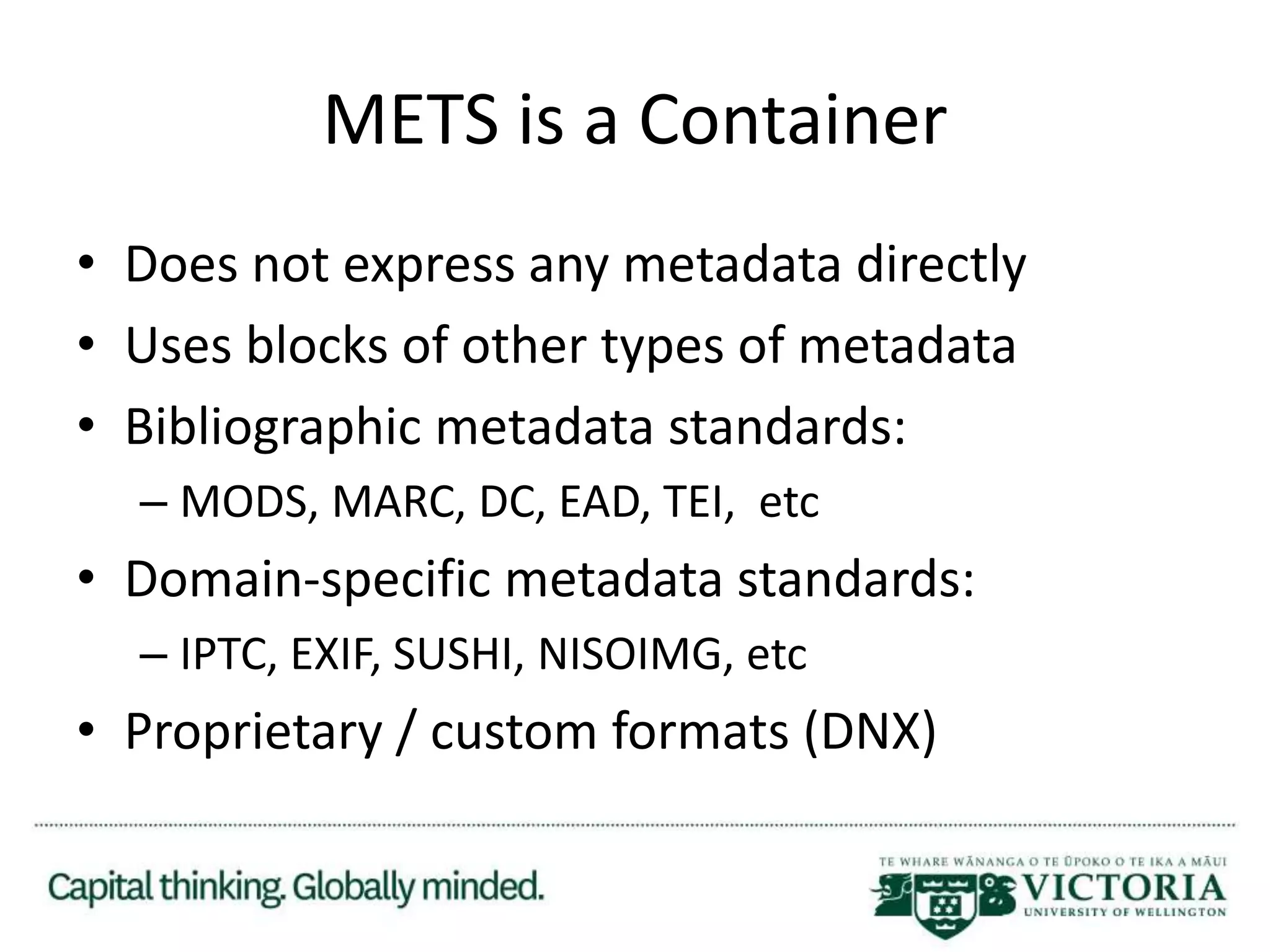 METS is a Container

• Does not express any metadata directly
• Uses blocks of other types of metadata
• Bibliographic metadata standards:
– MODS, MARC, DC, EAD, TEI, etc
• Domain-specific metadata standards:
– IPTC, EXIF, SUSHI, NISOIMG, etc
• Proprietary / custom formats (DNX)

Capital thinking. Globally minded.

TE WHARE WĀNANGA O TE ŪPOKO O TE IKA A MĀUI
VICTORIA
UNIVERSITY OF WELLINGTON